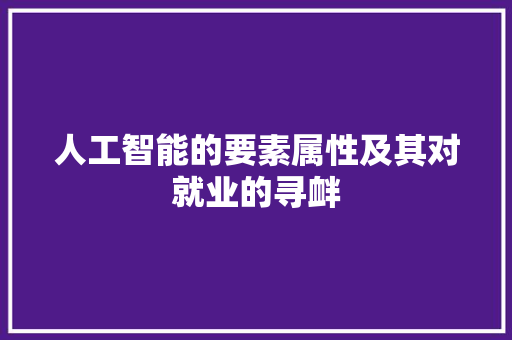 人工智能的要素属性及其对就业的寻衅